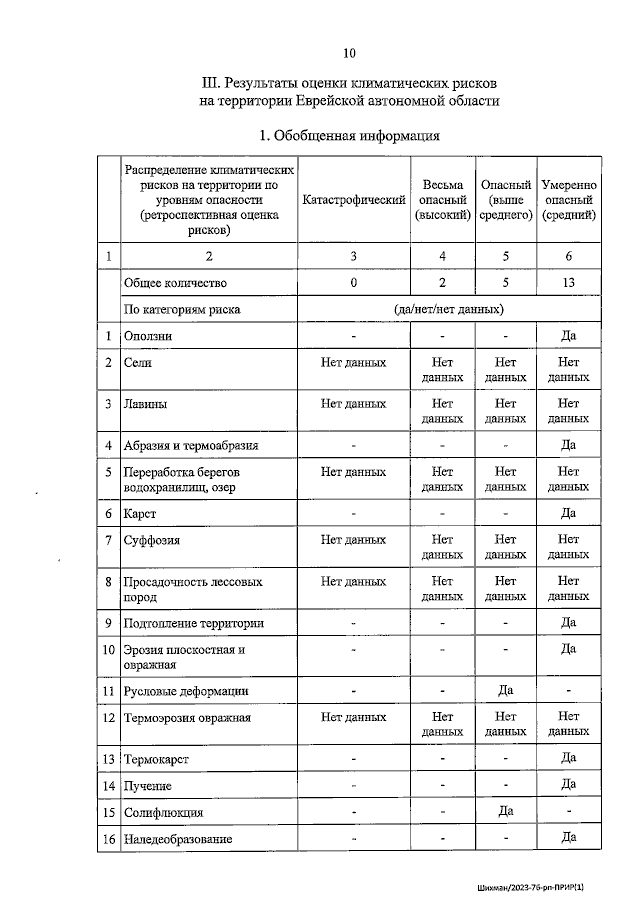 10

III. Результаты оценки климатических рисков на территории Еврейской автономной области

1. Обобщенная информация

| | Распределение климатических рисков на территории по уровням опасности (ретроспективная оценка рисков) | Катастрофический | Весьма опасный (высокий) | Опасный (выше среднего) | Умеренно опасный (средний) |
|---|---|---|---|---|---|
| 1 | 2 | 3 | 4 | 5 | 6 |
| | Общее количество | 0 | 2 | 5 | 13 |
| | По категориям риска | (да/нет/нет данных) | | | |
| 1 | Оползни | - | - | - | Да |
| 2 | Сели | Нет данных | Нет данных | Нет данных | Нет данных |
| 3 | Лавины | Нет данных | Нет данных | Нет данных | Нет данных |
| 4 | Абразия и термоабразия | - | - | - | Да |
| 5 | Переработка берегов водохранилищ, озер | Нет данных | Нет данных | Нет данных | Нет данных |
| 6 | Карст | - | - | - | Да |
| 7 | Суффозия | Нет данных | Нет данных | Нет данных | Нет данных |
| 8 | Просадочность лессовых пород | Нет данных | Нет данных | Нет данных | Нет данных |
| 9 | Подтопление территории | - | - | - | Да |
| 10 | Эрозия плоскостная и овражная | - | - | - | Да |
| 11 | Русловые деформации | - | - | Да | - |
| 12 | Термоэрозия овражная | Нет данных | Нет данных | Нет данных | Нет данных |
| 13 | Термокарст | - | - | - | Да |
| 14 | Пучение | - | - | - | Да |
| 15 | Солифлюкция | - | - | Да | - |
| 16 | Наледеобразование | - | - | - | Да |

Шихман/2023-76-рп-ПРИР(1)